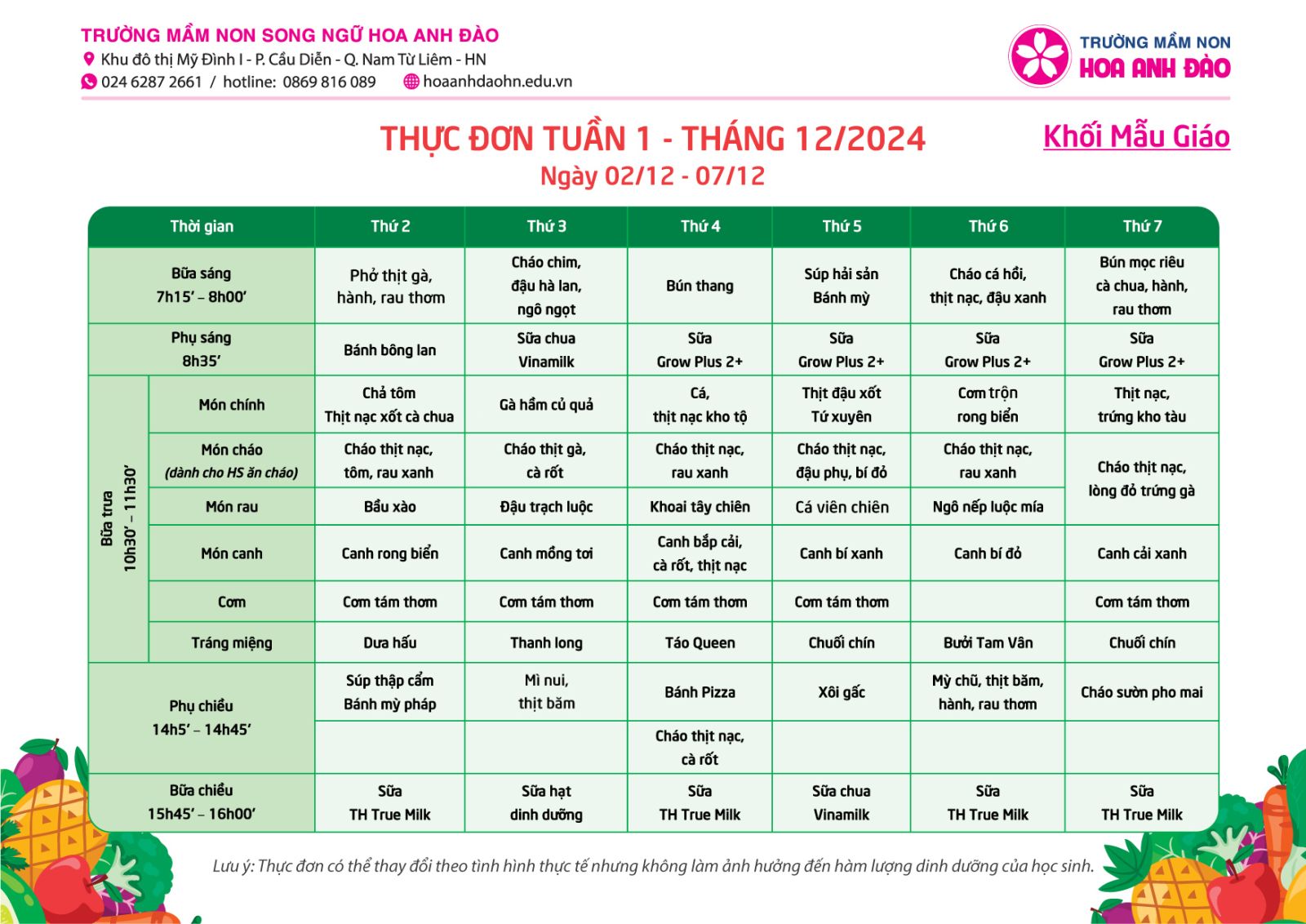 TRƯỜNG MẦM NON SONG NGỮ HOA ANH ĐÀO
Khu đô thị Mỹ Đình I - P. Cầu Diễn - Q. Nam Từ Liêm - HN
024 6287 2661 / hotline: 0869 816 089
hoaanhdaohn.edu.vn

TRƯỜNG MẦM NON
HOA ANH ĐÀO

THỰC ĐƠN TUẦN 1 - THÁNG 12/2024
Ngày 02/12 - 07/12

Khối Mẫu Giáo

| Thời gian | | Thứ 2 | Thứ 3 | Thứ 4 | Thứ 5 | Thứ 6 | Thứ 7 |
|---|---|---|---|---|---|---|---|
| Bữa sáng 7h15' – 8h00' | | Phở thịt gà, hành, rau thơm | Cháo chim, đậu hà lan, ngô ngọt | Bún thang | Súp hải sản Bánh mỳ | Cháo cá hồi, thịt nạc, đậu xanh | Bún mọc riêu cà chua, hành, rau thơm |
| Phụ sáng 8h35' | | Bánh bông lan | Sữa chua Vinamilk | Sữa Grow Plus 2+ | Sữa Grow Plus 2+ | Sữa Grow Plus 2+ | Sữa Grow Plus 2+ |
| Bữa trưa 10h30' – 11h30' | Món chính | Chả tôm Thịt nạc xốt cà chua | Gà hầm củ quả | Cá, thịt nạc kho tộ | Thịt đậu xốt Tứ xuyên | Cơm trộn rong biển | Thịt nạc, trứng kho tàu |
| | Món cháo (dành cho HS ăn cháo) | Cháo thịt nạc, tôm, rau xanh | Cháo thịt gà, cà rốt | Cháo thịt nạc, rau xanh | Cháo thịt nạc, đậu phụ, bí đỏ | Cháo thịt nạc, rau xanh | Cháo thịt nạc, lòng đỏ trứng gà |
| | Món rau | Bầu xào | Đậu trạch luộc | Khoai tây chiên | Cá viên chiên | Ngô nếp luộc mía | |
| | Món canh | Canh rong biển | Canh mồng tơi | Canh bắp cải, cà rốt, thịt nạc | Canh bí xanh | Canh bí đỏ | Canh cải xanh |
| | Cơm | Cơm tám thơm | Cơm tám thơm | Cơm tám thơm | Cơm tám thơm | | Cơm tám thơm |
| | Tráng miệng | Dưa hấu | Thanh long | Táo Queen | Chuối chín | Bưởi Tam Vân | Chuối chín |
| Phụ chiều 14h5' – 14h45' | | Súp thập cẩm Bánh mỳ pháp | Mì nui, thịt băm | Bánh Pizza | Xôi gấc | Mỳ chũ, thịt băm, hành, rau thơm | Cháo sườn pho mai |
| | | | | Cháo thịt nạc, cà rốt | | | |
| Bữa chiều 15h45' – 16h00' | | Sữa TH True Milk | Sữa hạt dinh dưỡng | Sữa TH True Milk | Sữa chua Vinamilk | Sữa TH True Milk | Sữa TH True Milk |

Lưu ý: Thực đơn có thể thay đổi theo tình hình thực tế nhưng không làm ảnh hưởng đến hàm lượng dinh dưỡng của học sinh.